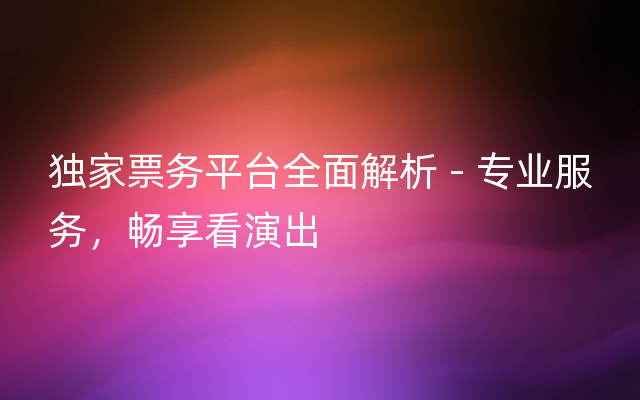 独家票务平台全面解析 - 专业服务，畅享看演出